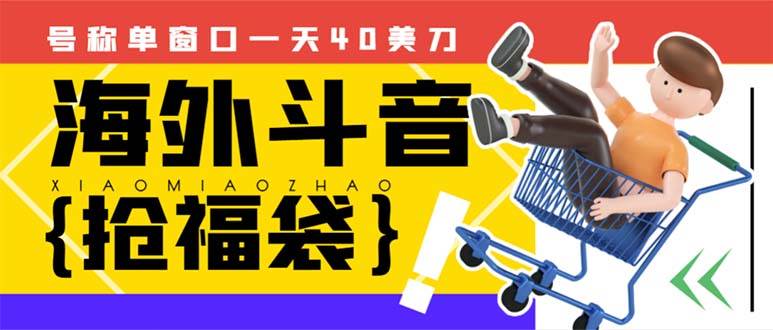 号称单窗口一天40美刀

海外斗音

XIAOMIAOZHAO

{抢福袋}